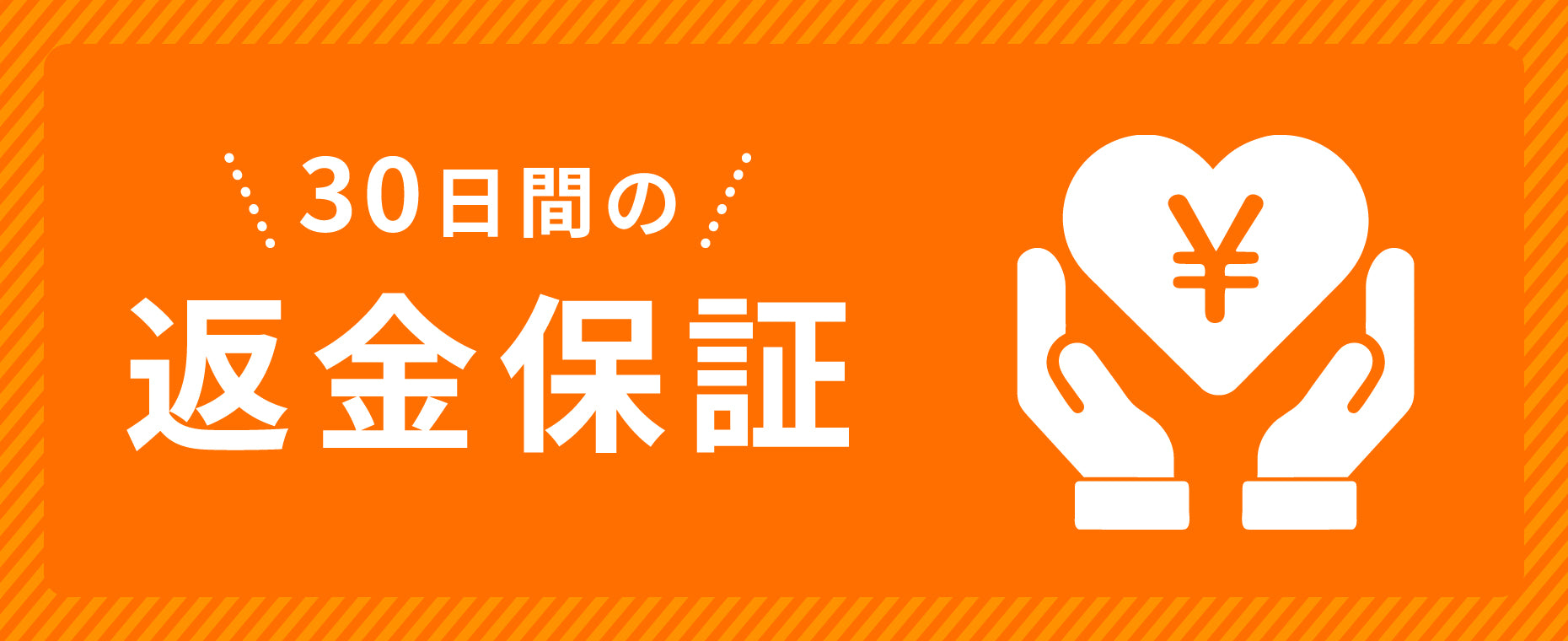 30日間の
返金保証
¥